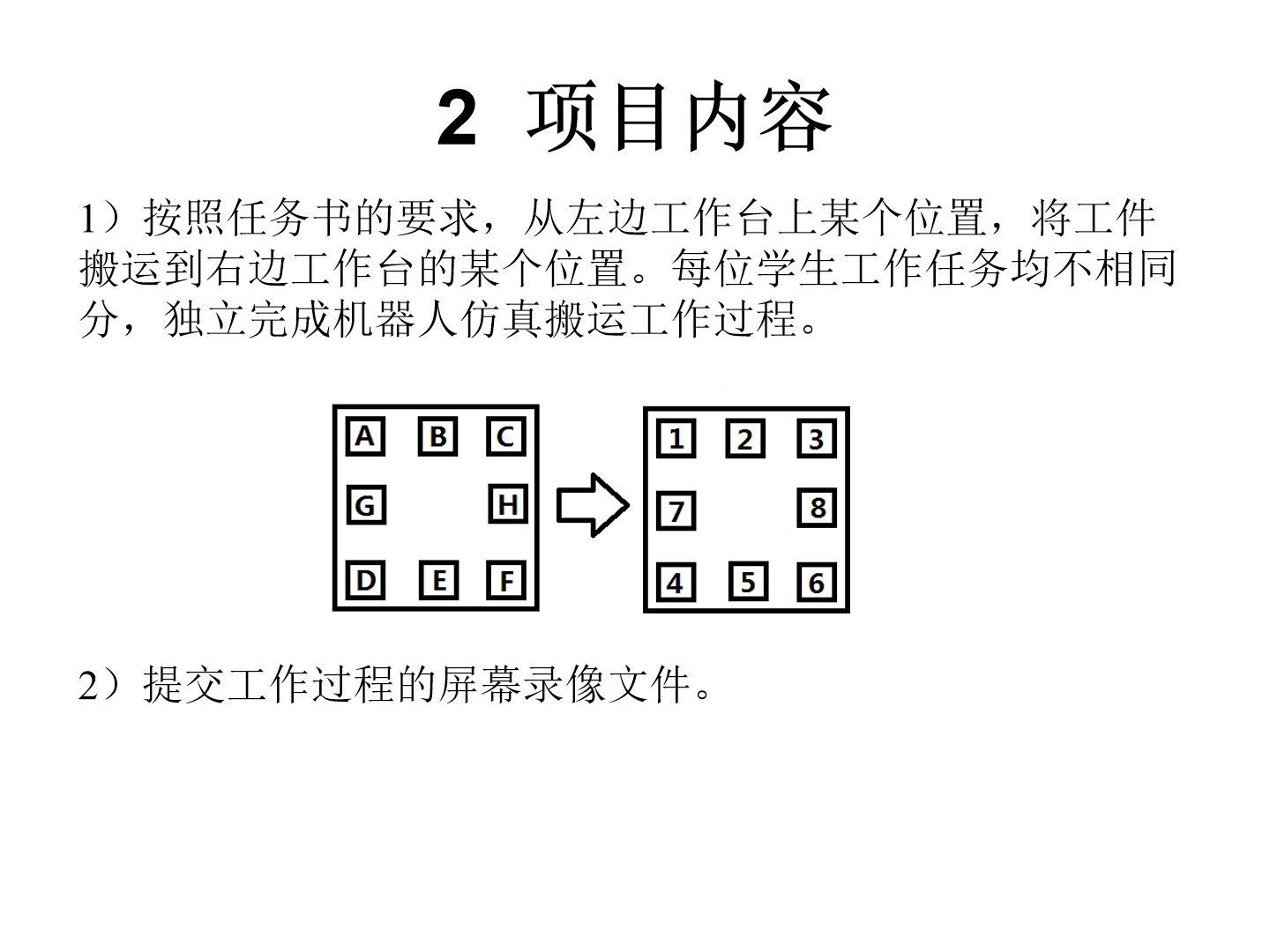 2 项目内容

1）按照任务书的要求，从左边工作台上某个位置，将工件搬运到右边工作台的某个位置。每位学生工作任务均不相同分，独立完成机器人仿真搬运工作过程。

A B C
G H
D E F

1 2 3
7 8
4 5 6

2）提交工作过程的屏幕录像文件。